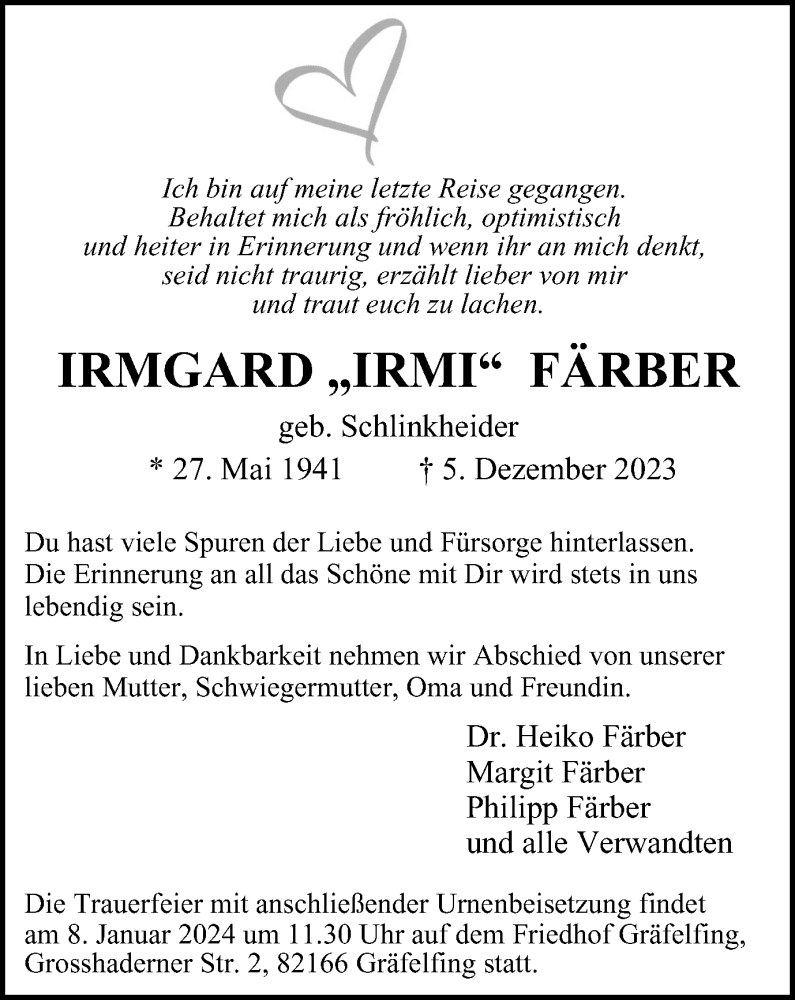 Ich bin auf meine letzte Reise gegangen.
Behaltet mich als fröhlich, optimistisch
und heiter in Erinnerung und wenn ihr an mich denkt,
seid nicht traurig, erzählt lieber von mir
und traut euch zu lachen.

IRMGARD „IRMI“ FÄRBER

geb. Schlinkheider

* 27. Mai 1941 † 5. Dezember 2023

Du hast viele Spuren der Liebe und Fürsorge hinterlassen. Die Erinnerung an all das Schöne mit Dir wird stets in uns lebendig sein.

In Liebe und Dankbarkeit nehmen wir Abschied von unserer lieben Mutter, Schwiegermutter, Oma und Freundin.

Dr. Heiko Färber
Margit Färber
Philipp Färber
und alle Verwandten

Die Trauerfeier mit anschließender Urnenbeisetzung findet am 8. Januar 2024 um 11.30 Uhr auf dem Friedhof Gräfelfing, Grosshaderner Str. 2, 82166 Gräfelfing statt.